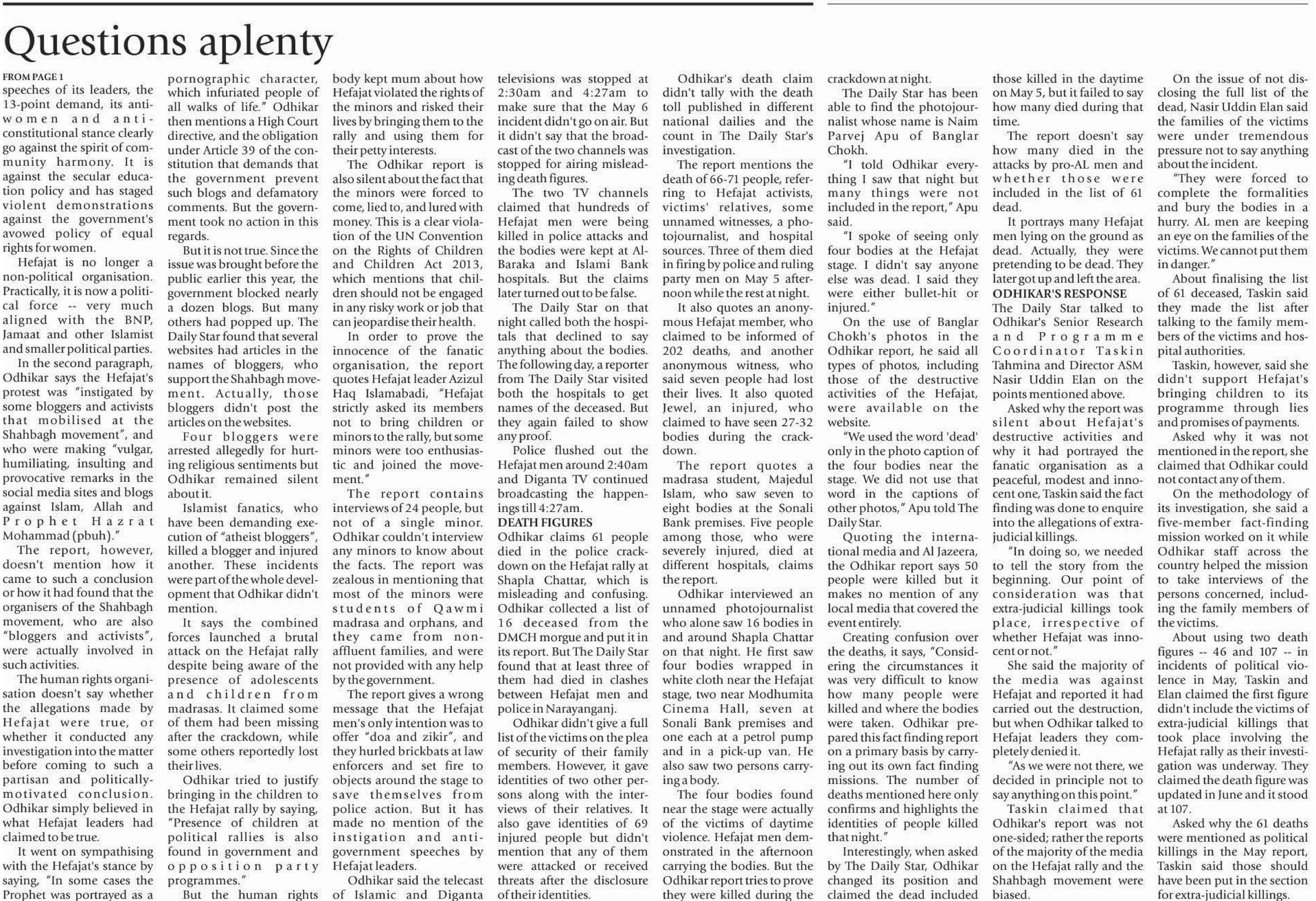 Questions aplenty

FROM PAGE 1
speeches of its leaders, the 13-point demand, its anti-women and anti-constitutional stance clearly go against the spirit of community harmony. It is against the secular education policy and has staged violent demonstrations against the government's avowed policy of equal rights for women.

Hefajat is no longer a non-political organisation. Practically, it is now a political force -- very much aligned with the BNP, Jamaat and other Islamist and smaller political parties.

In the second paragraph, Odhikar says the Hefajat's protest was "instigated by some bloggers and activists that mobilised at the Shahbagh movement", and who were making "vulgar, humiliating, insulting and provocative remarks in the social media sites and blogs against Islam, Allah and Prophet Hazrat Mohammad (pbuh)."

The report, however, doesn't mention how it came to such a conclusion or how it had found that the organisers of the Shahbagh movement, who are also "bloggers and activists", were actually involved in such activities.

The human rights organisation doesn't say whether the allegations made by Hefajat were true, or whether it conducted any investigation into the matter before coming to such a partisan and politically-motivated conclusion. Odhikar simply believed in what Hefajat leaders had claimed to be true.

It went on sympathising with the Hefajat's stance by saying, "In some cases the Prophet was portrayed as a pornographic character, which infuriated people of all walks of life." Odhikar then mentions a High Court directive, and the obligation under Article 39 of the constitution that demands that the government prevent such blogs and defamatory comments. But the government took no action in this regards.

But it is not true. Since the issue was brought before the public earlier this year, the government blocked nearly a dozen blogs. But many others had popped up. The Daily Star found that several websites had articles in the names of bloggers, who support the Shahbagh movement. Actually, those bloggers didn't post the articles on the websites.

Four bloggers were arrested allegedly for hurting religious sentiments but Odhikar remained silent about it.

Islamist fanatics, who have been demanding execution of "atheist bloggers", killed a blogger and injured another. These incidents were part of the whole development that Odhikar didn't mention.

It says the combined forces launched a brutal attack on the Hefajat rally despite being aware of the presence of adolescents and children from madrasas. It claimed some of them had been missing after the crackdown, while some others reportedly lost their lives.

Odhikar tried to justify bringing in the children to the Hefajat rally by saying, "Presence of children at political rallies is also found in government and opposition party programmes."

But the human rights body kept mum about how Hefajat violated the rights of the minors and risked their lives by bringing them to the rally and using them for their petty interests.

The Odhikar report is also silent about the fact that the minors were forced to come, lied to, and lured with money. This is a clear violation of the UN Convention on the Rights of Children and Children Act 2013, which mentions that children should not be engaged in any risky work or job that can jeopardise their health.

In order to prove the innocence of the fanatic organisation, the report quotes Hefajat leader Azizul Haq Islamabadi, "Hefajat strictly asked its members not to bring children or minors to the rally, but some minors were too enthusiastic and joined the movement."

The report contains interviews of 24 people, but not of a single minor. Odhikar couldn't interview any minors to know about the facts. The report was zealous in mentioning that most of the minors were students of Qawmi madrasa and orphans, and they came from non-affluent families, and were not provided with any help by the government.

The report gives a wrong message that the Hefajat men's only intention was to offer "doa and zikir", and they hurled brickbats at law enforcers and set fire to objects around the stage to save themselves from police action. But it has made no mention of the instigation and anti-government speeches by Hefajat leaders.

Odhikar said the telecast of Islamic and Diganta televisions was stopped at 2:30am and 4:27am to make sure that the May 6 incident didn't go on air. But it didn't say that the broadcast of the two channels was stopped for airing misleading death figures.

The two TV channels claimed that hundreds of Hefajat men were being killed in police attacks and the bodies were kept at Al-Baraka and Islami Bank hospitals. But the claims later turned out to be false.

The Daily Star on that night called both the hospitals that declined to say anything about the bodies. The following day, a reporter from The Daily Star visited both the hospitals to get names of the deceased. But they again failed to show any proof.

Police flushed out the Hefajat men around 2:40am and Diganta TV continued broadcasting the happenings till 4:27am.

DEATH FIGURES
Odhikar claims 61 people died in the police crackdown on the Hefajat rally at Shapla Chattar, which is misleading and confusing. Odhikar collected a list of 16 deceased from the DMCH morgue and put it in its report. But The Daily Star found that at least three of them had died in clashes between Hefajat men and police in Narayanganj.

Odhikar didn't give a full list of the victims on the plea of security of their family members. However, it gave identities of two other persons along with the interviews of their relatives. It also gave identities of 69 injured people but didn't mention that any of them were attacked or received threats after the disclosure of their identities.

Odhikar's death claim didn't tally with the death toll published in different national dailies and the count in The Daily Star's investigation.

The report mentions the death of 66-71 people, referring to Hefajat activists, victims' relatives, some unnamed witnesses, a photojournalist, and hospital sources. Three of them died in firing by police and ruling party men on May 5 afternoon while the rest at night.

It also quotes an anonymous Hefajat member, who claimed to be informed of 202 deaths, and another anonymous witness, who said seven people had lost their lives. It also quoted Jewel, an injured, who claimed to have seen 27-32 bodies during the crackdown.

The report quotes a madrasa student, Majedul Islam, who saw seven to eight bodies at the Sonali Bank premises. Five people among those, who were severely injured, died at different hospitals, claims the report.

Odhikar interviewed an unnamed photojournalist who alone saw 16 bodies in and around Shapla Chattar on that night. He first saw four bodies wrapped in white cloth near the Hefajat stage, two near Modhumita Cinema Hall, seven at Sonali Bank premises and one each at a petrol pump and in a pick-up van. He also saw two persons carrying a body.

The four bodies found near the stage were actually of the victims of daytime violence. Hefajat men demonstrated in the afternoon carrying the bodies. But the Odhikar report tries to prove they were killed during the crackdown at night.

The Daily Star has been able to find the photojournalist whose name is Naim Parvej Apu of Banglar Chokh.

"I told Odhikar everything I saw that night but many things were not included in the report," Apu said.

"I spoke of seeing only four bodies at the Hefajat stage. I didn't say anyone else was dead. I said they were either bullet-hit or injured."

On the use of Banglar Chokh's photos in the Odhikar report, he said all types of photos, including those of the destructive activities of the Hefajat, were available on the website.

"We used the word 'dead' only in the photo caption of the four bodies near the stage. We did not use that word in the captions of other photos," Apu told The Daily Star.

Quoting the international media and Al Jazeera, the Odhikar report says 50 people were killed but it makes no mention of any local media that covered the event entirely.

Creating confusion over the deaths, it says, "Considering the circumstances it was very difficult to know how many people were killed and where the bodies were taken. Odhikar prepared this fact finding report on a primary basis by carrying out its own fact finding missions. The number of deaths mentioned here only confirms and highlights the identities of people killed that night."

Interestingly, when asked by The Daily Star, Odhikar changed its position and claimed the dead included those killed in the daytime on May 5, but it failed to say how many died during that time.

The report doesn't say how many died in the attacks by pro-AL men and whether those were included in the list of 61 dead.

It portrays many Hefajat men lying on the ground as dead. Actually, they were pretending to be dead. They later got up and left the area.

ODHIKAR'S RESPONSE
The Daily Star talked to Odhikar's Senior Research and Programme Coordinator Taskin Tahmina and Director ASM Nasir Uddin Elan on the points mentioned above.

Asked why the report was silent about Hefajat's destructive activities and why it had portrayed the fanatic organisation as a peaceful, modest and innocent one, Taskin said the fact finding was done to enquire into the allegations of extra-judicial killings.

"In doing so, we needed to tell the story from the beginning. Our point of consideration was that extra-judicial killings took place, irrespective of whether Hefajat was innocent or not."

She said the majority of the media was against Hefajat and reported it had carried out the destruction, but when Odhikar talked to Hefajat leaders they completely denied it.

"As we were not there, we decided in principle not to say anything on this point."

Taskin claimed that Odhikar's report was not one-sided; rather the reports of the majority of the media on the Hefajat rally and the Shahbagh movement were biased.

On the issue of not disclosing the full list of the dead, Nasir Uddin Elan said the families of the victims were under tremendous pressure not to say anything about the incident.

"They were forced to complete the formalities and bury the bodies in a hurry. AL men are keeping an eye on the families of the victims. We cannot put them in danger."

About finalising the list of 61 deceased, Taskin said they made the list after talking to the family members of the victims and hospital authorities.

Taskin, however, said she didn't support Hefajat's bringing children to its programme through lies and promises of payments.

Asked why it was not mentioned in the report, she claimed that Odhikar could not contact any of them.

On the methodology of its investigation, she said a five-member fact-finding mission worked on it while Odhikar staff across the country helped the mission to take interviews of the persons concerned, including the family members of the victims.

About using two death figures -- 46 and 107 -- in incidents of political violence in May, Taskin and Elan claimed the first figure didn't include the victims of extra-judicial killings that took place involving the Hefajat rally as their investigation was underway. They claimed the death figure was updated in June and it stood at 107.

Asked why the 61 deaths were mentioned as political killings in the May report, Taskin said those should have been put in the section for extra-judicial killings.